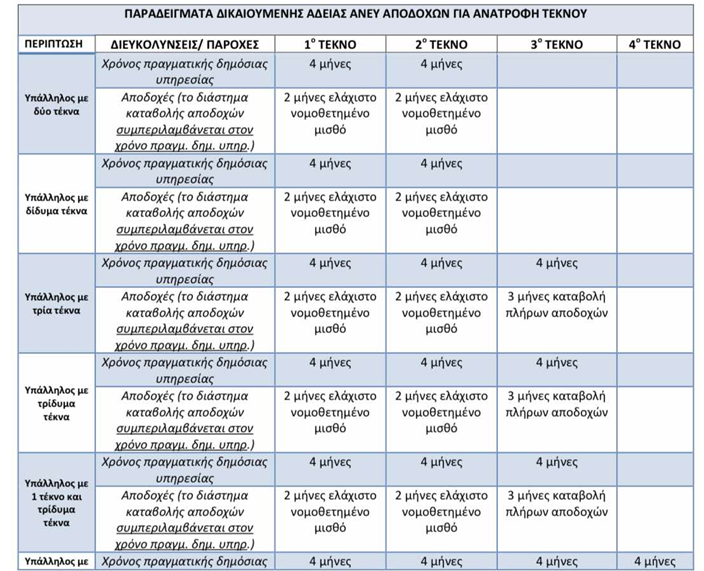 ΠΑΡΑΔΕΙΓΜΑΤΑ ΔΙΚΑΙΟΥΜΕΝΗΣ ΑΔΕΙΑΣ ΑΝΕΥ ΑΠΟΔΟΧΩΝ ΓΙΑ ΑΝΑΤΡΟΦΗ ΤΕΚΝΟΥ

| ΠΕΡΙΠΤΩΣΗ | ΔΙΕΥΚΟΛΥΝΣΕΙΣ/ ΠΑΡΟΧΕΣ | $1^{ο}$ ΤΕΚΝΟ | $2^{ο}$ ΤΕΚΝΟ | $3^{ο}$ ΤΕΚΝΟ | $4^{ο}$ ΤΕΚΝΟ |
|---|---|---|---|---|---|
| Υπάλληλος με δύο τέκνα | Χρόνος πραγματικής δημόσιας υπηρεσίας | 4 μήνες | 4 μήνες | | |
| | Αποδοχές (το διάστημα καταβολής αποδοχών συμπεριλαμβάνεται στον χρόνο πραγμ. δημ. υπηρ.) | 2 μήνες ελάχιστο νομοθετημένο μισθό | 2 μήνες ελάχιστο νομοθετημένο μισθό | | |
| Υπάλληλος με δίδυμα τέκνα | Χρόνος πραγματικής δημόσιας υπηρεσίας | 4 μήνες | 4 μήνες | | |
| | Αποδοχές (το διάστημα καταβολής αποδοχών συμπεριλαμβάνεται στον χρόνο πραγμ. δημ. υπηρ.) | 2 μήνες ελάχιστο νομοθετημένο μισθό | 2 μήνες ελάχιστο νομοθετημένο μισθό | | |
| Υπάλληλος με τρία τέκνα | Χρόνος πραγματικής δημόσιας υπηρεσίας | 4 μήνες | 4 μήνες | 4 μήνες | |
| | Αποδοχές (το διάστημα καταβολής αποδοχών συμπεριλαμβάνεται στον χρόνο πραγμ. δημ. υπηρ.) | 2 μήνες ελάχιστο νομοθετημένο μισθό | 2 μήνες ελάχιστο νομοθετημένο μισθό | 3 μήνες καταβολή πλήρων αποδοχών | |
| Υπάλληλος με τρίδυμα τέκνα | Χρόνος πραγματικής δημόσιας υπηρεσίας | 4 μήνες | 4 μήνες | 4 μήνες | |
| | Αποδοχές (το διάστημα καταβολής αποδοχών συμπεριλαμβάνεται στον χρόνο πραγμ. δημ. υπηρ.) | 2 μήνες ελάχιστο νομοθετημένο μισθό | 2 μήνες ελάχιστο νομοθετημένο μισθό | 3 μήνες καταβολή πλήρων αποδοχών | |
| Υπάλληλος με 1 τέκνο και τρίδυμα τέκνα | Χρόνος πραγματικής δημόσιας υπηρεσίας | 4 μήνες | 4 μήνες | 4 μήνες | |
| | Αποδοχές (το διάστημα καταβολής αποδοχών συμπεριλαμβάνεται στον χρόνο πραγμ. δημ. υπηρ.) | 2 μήνες ελάχιστο νομοθετημένο μισθό | 2 μήνες ελάχιστο νομοθετημένο μισθό | 3 μήνες καταβολή πλήρων αποδοχών | |
| Υπάλληλος με | Χρόνος πραγματικής δημόσιας | 4 μήνες | 4 μήνες | 4 μήνες | 4 μήνες |